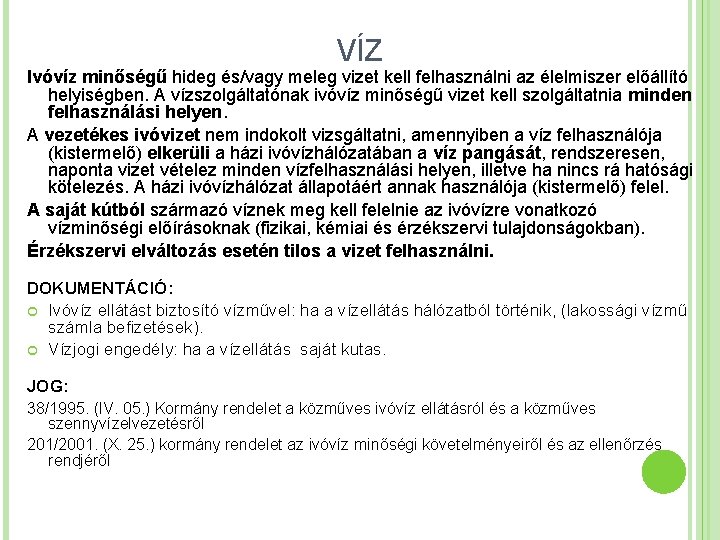 VÍZ

Ivóvíz minőségű hideg és/vagy meleg vizet kell felhasználni az élelmiszer előállító helyiségben. A vízszolgáltatónak ivóvíz minőségű vizet kell szolgáltatnia minden felhasználási helyen.

A vezetékes ivóvizet nem indokolt vizsgáltatni, amennyiben a víz felhasználója (kistermelő) elkerüli a házi ivóvízhálózatában a víz pangását, rendszeresen, naponta vizet vételez minden vízfelhasználási helyen, illetve ha nincs rá hatósági kötelezés. A házi ivóvízhálózat állapotáért annak használója (kistermelő) felel.

A saját kútból származó víznek meg kell felelnie az ivóvízre vonatkozó vízminőségi előírásoknak (fizikai, kémiai és érzékszervi tulajdonságokban).

Érzékszervi elváltozás esetén tilos a vizet felhasználni.

DOKUMENTÁCIÓ:

Ivóvíz ellátást biztosító vízművel: ha a vízellátás hálózatból történik, (lakossági vízmű számla befizetések).

Vízjogi engedély: ha a vízellátás saját kutas.

JOG:

38/1995. (IV. 05.) Kormány rendelet a közműves ivóvíz ellátásról és a közműves szennyvízelvezetésről

201/2001. (X. 25.) kormány rendelet az ivóvíz minőségi követelményeiről és az ellenőrzés rendjéről